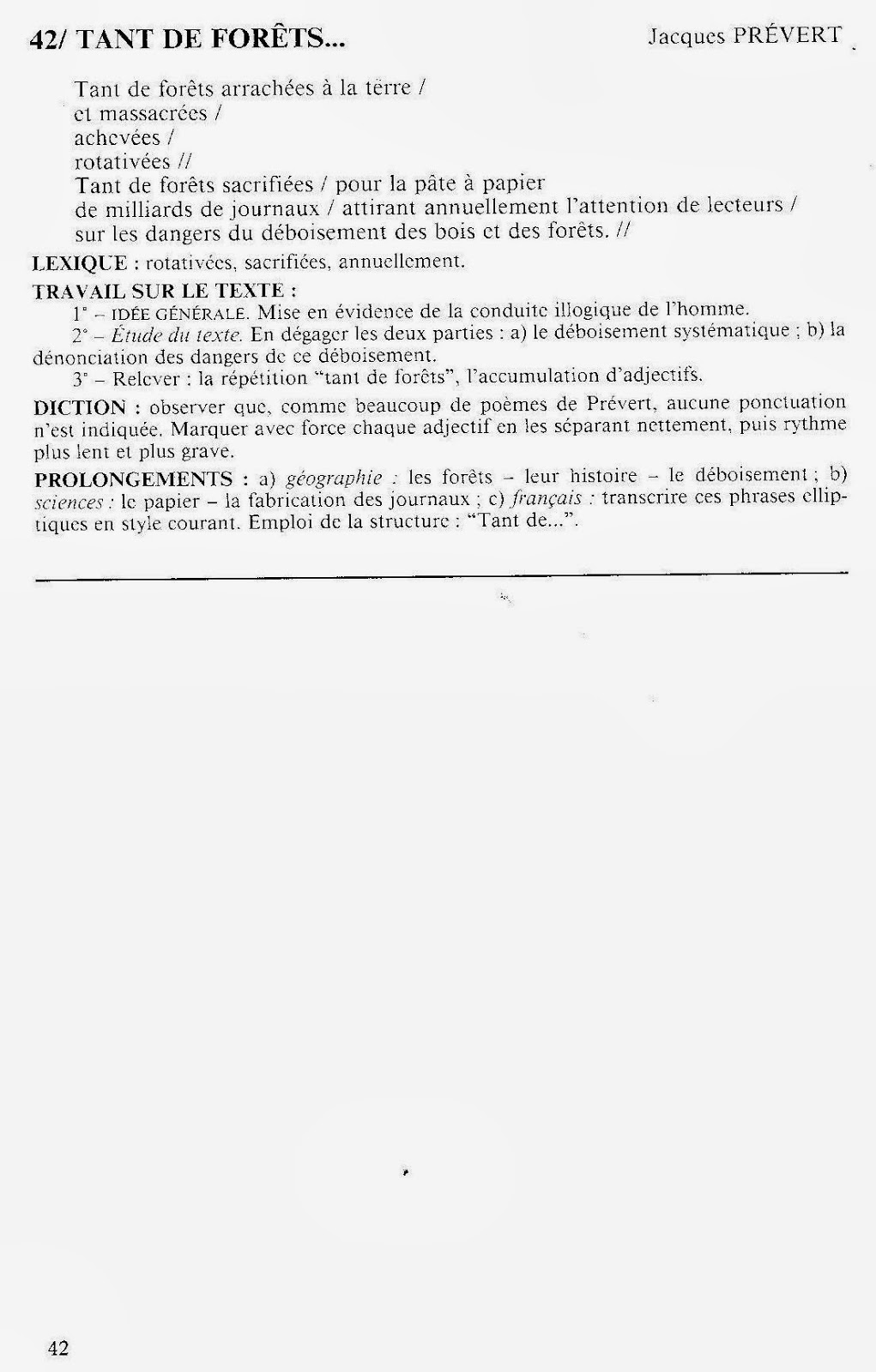 42/ TANT DE FORÊTS...

Jacques PRÉVERT

Tant de forêts arrachées à la terre /
et massacrées /
achevées /
rotativées //
Tant de forêts sacrifiées / pour la pâte à papier
de milliards de journaux / attirant annuellement l'attention de lecteurs /
sur les dangers du déboisement des bois et des forêts. //

LEXIQUE : rotativées, sacrifiées, annuellement.

TRAVAIL SUR LE TEXTE :
1° – IDÉE GÉNÉRALE. Mise en évidence de la conduite illogique de l'homme.
2° – Étude du texte. En dégager les deux parties : a) le déboisement systématique ; b) la dénonciation des dangers de ce déboisement.
3° – Relever : la répétition "tant de forêts", l'accumulation d'adjectifs.

DICTION : observer que, comme beaucoup de poèmes de Prévert, aucune ponctuation n'est indiquée. Marquer avec force chaque adjectif en les séparant nettement, puis rythme plus lent et plus grave.

PROLONGEMENTS : a) géographie : les forêts – leur histoire – le déboisement ; b) sciences : le papier – la fabrication des journaux ; c) français : transcrire ces phrases elliptiques en style courant. Emploi de la structure : "Tant de...".

42